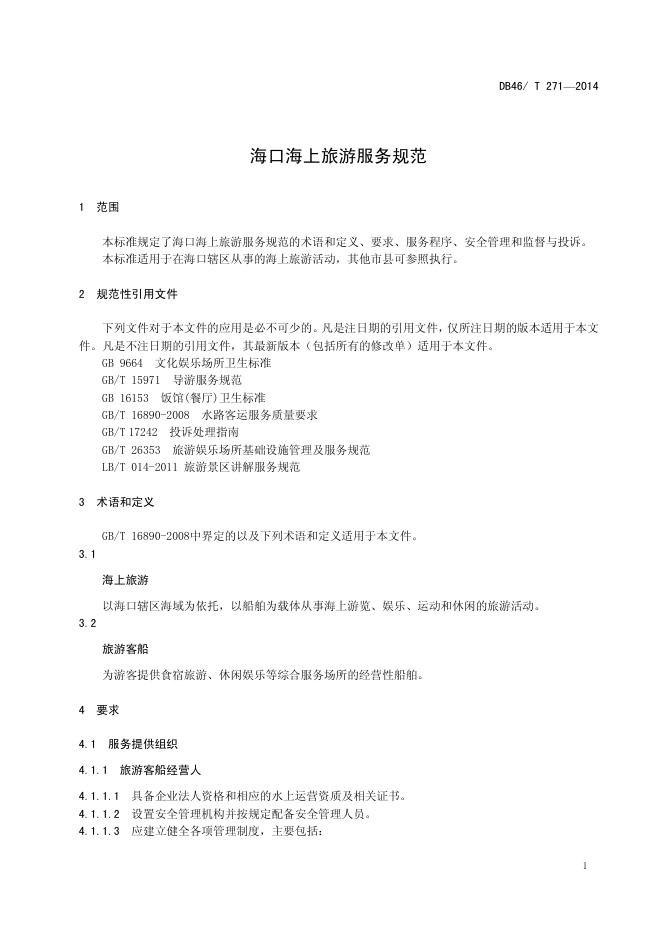 DB46/ T 271—2014

海口海上旅游服务规范

1 范围

本标准规定了海口海上旅游服务规范的术语和定义、要求、服务程序、安全管理和监督与投诉。
本标准适用于在海口辖区从事的海上旅游活动，其他市县可参照执行。

2 规范性引用文件

下列文件对于本文件的应用是必不可少的。凡是注日期的引用文件，仅所注日期的版本适用于本文件。凡是不注日期的引用文件，其最新版本（包括所有的修改单）适用于本文件。

GB 9664 文化娱乐场所卫生标准
GB/T 15971 导游服务规范
GB 16153 饭馆(餐厅)卫生标准
GB/T 16890-2008 水路客运服务质量要求
GB/T 17242 投诉处理指南
GB/T 26353 旅游娱乐场所基础设施管理及服务规范
LB/T 014-2011 旅游景区讲解服务规范

3 术语和定义

GB/T 16890-2008中界定的以及下列术语和定义适用于本文件。

3.1

海上旅游

以海口辖区海域为依托，以船舶为载体从事海上游览、娱乐、运动和休闲的旅游活动。

3.2

旅游客船

为游客提供食宿旅游、休闲娱乐等综合服务场所的经营性船舶。

4 要求

4.1 服务提供组织

4.1.1 旅游客船经营人

4.1.1.1 具备企业法人资格和相应的水上运营资质及相关证书。
4.1.1.2 设置安全管理机构并按规定配备安全管理人员。
4.1.1.3 应建立健全各项管理制度，主要包括：

1